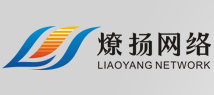 燎扬网络
LIAOYANG NETWORK